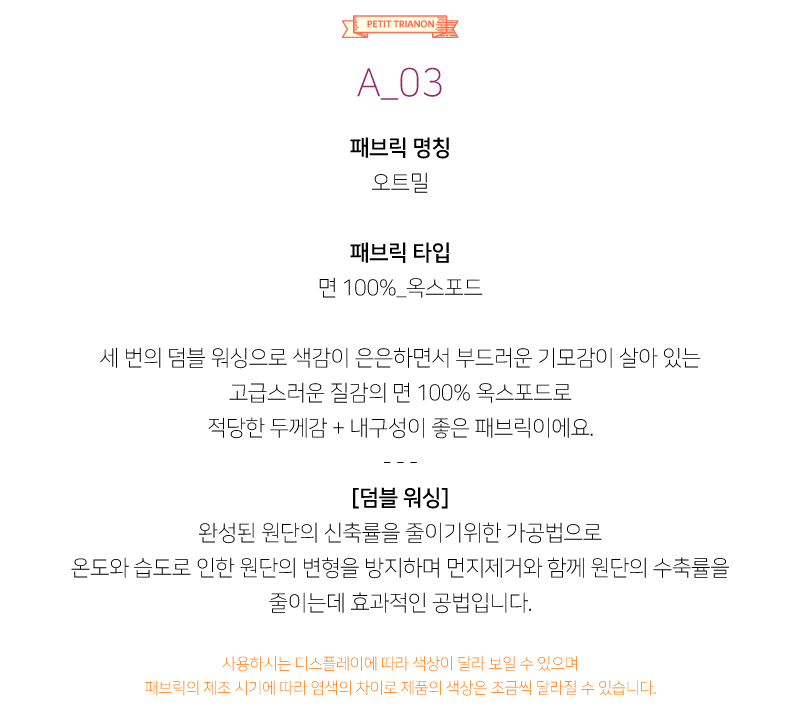 PETIT TRIANON

A_03

패브릭 명칭

오트밀

패브릭 타입

면 100%_옥스포드

세 번의 덤블 워싱으로 색감이 은은하면서 부드러운 기모감이 살아 있는

고급스러운 질감의 면 100% 옥스포드로

적당한 두께감 + 내구성이 좋은 패브릭이에요.

- - -

[덤블 워싱]

완성된 원단의 신축률을 줄이기위한 가공법으로

온도와 습도로 인한 원단의 변형을 방지하며 먼지제거와 함께 원단의 수축률을

줄이는데 효과적인 공법입니다.

사용하시는 디스플레이에 따라 색상이 달라 보일 수 있으며

패브릭의 제조 시기에 따라 염색의 차이로 제품의 색상은 조금씩 달라질 수 있습니다.